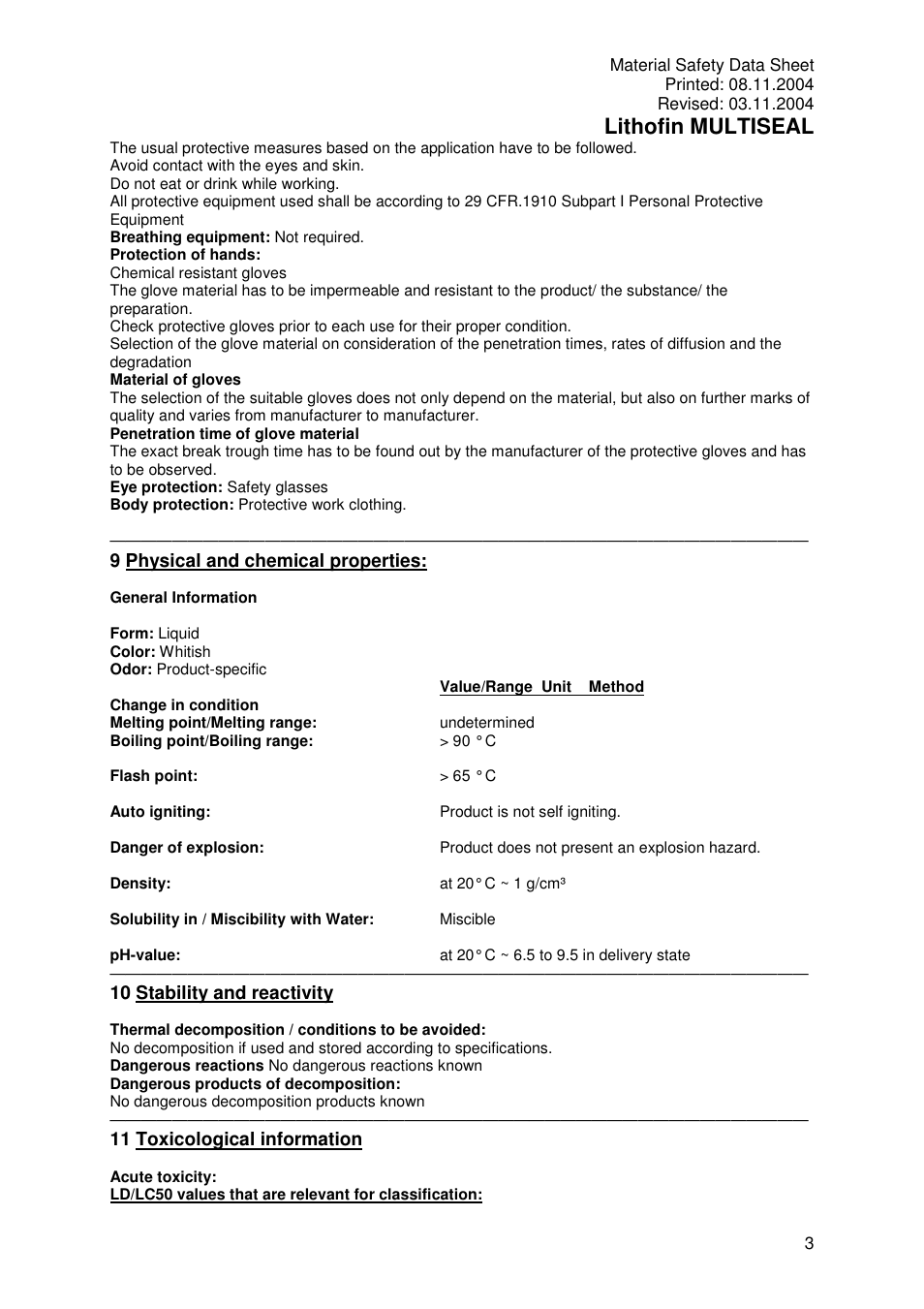 Material Safety Data Sheet
Printed: 08.11.2004
Revised: 03.11.2004
Lithofin MULTISEAL

The usual protective measures based on the application have to be followed.
Avoid contact with the eyes and skin.
Do not eat or drink while working.
All protective equipment used shall be according to 29 CFR.1910 Subpart I Personal Protective Equipment
Breathing equipment: Not required.
Protection of hands:
Chemical resistant gloves
The glove material has to be impermeable and resistant to the product/ the substance/ the preparation.
Check protective gloves prior to each use for their proper condition.
Selection of the glove material on consideration of the penetration times, rates of diffusion and the degradation
Material of gloves
The selection of the suitable gloves does not only depend on the material, but also on further marks of quality and varies from manufacturer to manufacturer.
Penetration time of glove material
The exact break trough time has to be found out by the manufacturer of the protective gloves and has to be observed.
Eye protection: Safety glasses
Body protection: Protective work clothing.

9 Physical and chemical properties:

General Information

Form: Liquid
Color: Whitish
Odor: Product-specific

| | Value/Range Unit Method |
|---|---|
| Change in condition | |
| Melting point/Melting range: | undetermined |
| Boiling point/Boiling range: | > 90 °C |
| Flash point: | > 65 °C |
| Auto igniting: | Product is not self igniting. |
| Danger of explosion: | Product does not present an explosion hazard. |
| Density: | at 20°C ~ 1 g/cm³ |
| Solubility in / Miscibility with Water: | Miscible |
| pH-value: | at 20°C ~ 6.5 to 9.5 in delivery state |

10 Stability and reactivity

Thermal decomposition / conditions to be avoided:
No decomposition if used and stored according to specifications.
Dangerous reactions No dangerous reactions known
Dangerous products of decomposition:
No dangerous decomposition products known

11 Toxicological information

Acute toxicity:
LD/LC50 values that are relevant for classification:

3